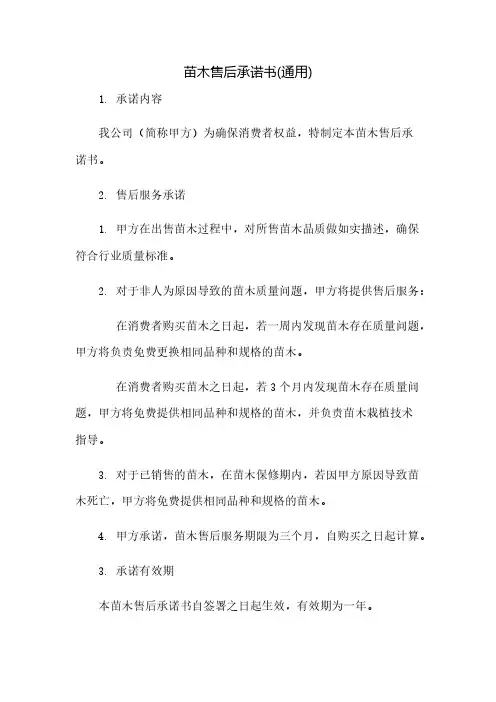 苗木售后承诺书(通用)

1. 承诺内容

我公司（简称甲方）为确保消费者权益，特制定本苗木售后承诺书。

2. 售后服务承诺

1. 甲方在出售苗木过程中，对所售苗木品质做如实描述，确保符合行业质量标准。

2. 对于非人为原因导致的苗木质量问题，甲方将提供售后服务：

在消费者购买苗木之日起，若一周内发现苗木存在质量问题，甲方将负责免费更换相同品种和规格的苗木。

在消费者购买苗木之日起，若 3 个月内发现苗木存在质量问题，甲方将免费提供相同品种和规格的苗木，并负责苗木栽植技术指导。

3. 对于已销售的苗木，在苗木保修期内，若因甲方原因导致苗木死亡，甲方将免费提供相同品种和规格的苗木。

4. 甲方承诺，苗木售后服务期限为三个月，自购买之日起计算。

3. 承诺有效期

本苗木售后承诺书自签署之日起生效，有效期为一年。